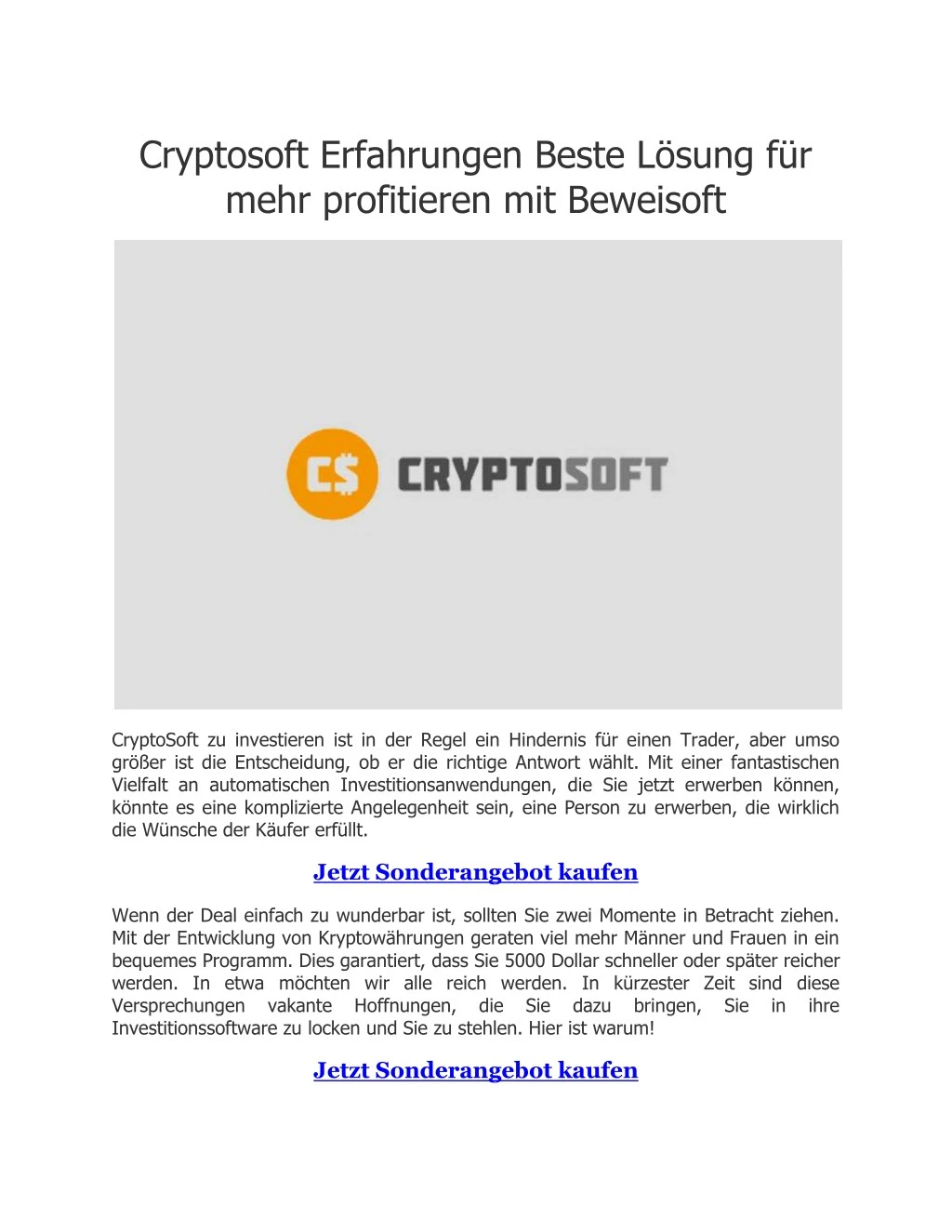 Cryptosoft Erfahrungen Beste Lösung für mehr profitieren mit Beweisoft

C$ CRYPTOSOFT

CryptoSoft zu investieren ist in der Regel ein Hindernis für einen Trader, aber umso größer ist die Entscheidung, ob er die richtige Antwort wählt. Mit einer fantastischen Vielfalt an automatischen Investitionsanwendungen, die Sie jetzt erwerben können, könnte es eine komplizierte Angelegenheit sein, eine Person zu erwerben, die wirklich die Wünsche der Käufer erfüllt.

Jetzt Sonderangebot kaufen

Wenn der Deal einfach zu wunderbar ist, sollten Sie zwei Momente in Betracht ziehen. Mit der Entwicklung von Kryptowährungen geraten viel mehr Männer und Frauen in ein bequemes Programm. Dies garantiert, dass Sie 5000 Dollar schneller oder später reicher werden. In etwa möchten wir alle reich werden. In kürzester Zeit sind diese Versprechungen vakante Hoffnungen, die Sie dazu bringen, Sie in ihre Investitionssoftware zu locken und Sie zu stehlen. Hier ist warum!

Jetzt Sonderangebot kaufen